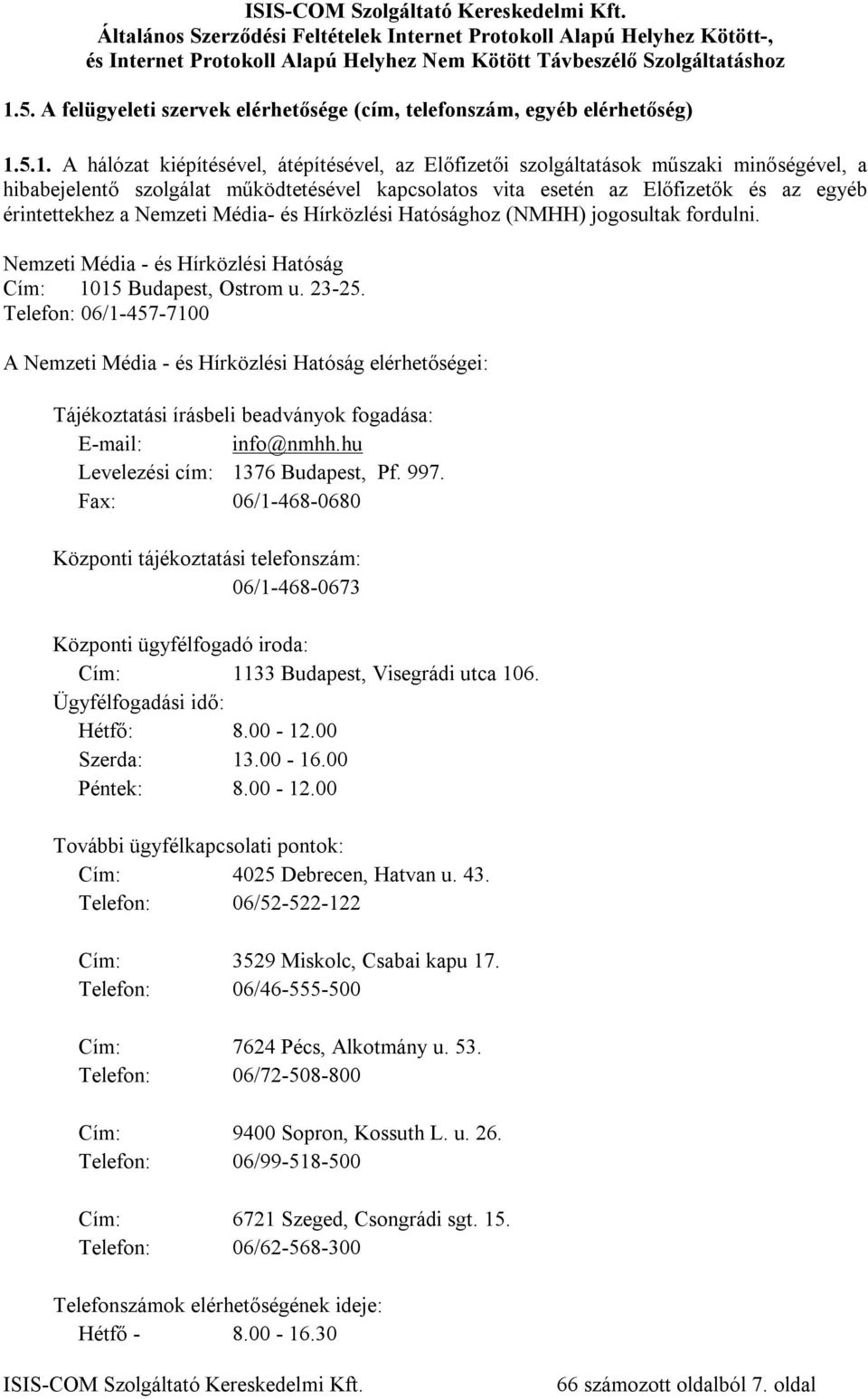 ISIS-COM Szolgáltató Kereskedelmi Kft.
Általános Szerződési Feltételek Internet Protokoll Alapú Helyhez Kötött-, és Internet Protokoll Alapú Helyhez Nem Kötött Távbeszélő Szolgáltatáshoz

1.5. A felügyeleti szervek elérhetősége (cím, telefonszám, egyéb elérhetőség)

1.5.1. A hálózat kiépítésével, átépítésével, az Előfizetői szolgáltatások műszaki minőségével, a hibabejelentő szolgálat működtetésével kapcsolatos vita esetén az Előfizetők és az egyéb érintettekhez a Nemzeti Média- és Hírközlési Hatósághoz (NMHH) jogosultak fordulni.

Nemzeti Média - és Hírközlési Hatóság
Cím: 1015 Budapest, Ostrom u. 23-25.
Telefon: 06/1-457-7100

A Nemzeti Média - és Hírközlési Hatóság elérhetőségei:

Tájékoztatási írásbeli beadványok fogadása:
E-mail: info@nmhh.hu
Levelezési cím: 1376 Budapest, Pf. 997.
Fax: 06/1-468-0680

Központi tájékoztatási telefonszám:
06/1-468-0673

Központi ügyfélfogadó iroda:
Cím: 1133 Budapest, Visegrádi utca 106.
Ügyfélfogadási idő:
Hétfő: 8.00 - 12.00
Szerda: 13.00 - 16.00
Péntek: 8.00 - 12.00

További ügyfélkapcsolati pontok:
Cím: 4025 Debrecen, Hatvan u. 43.
Telefon: 06/52-522-122

Cím: 3529 Miskolc, Csabai kapu 17.
Telefon: 06/46-555-500

Cím: 7624 Pécs, Alkotmány u. 53.
Telefon: 06/72-508-800

Cím: 9400 Sopron, Kossuth L. u. 26.
Telefon: 06/99-518-500

Cím: 6721 Szeged, Csongrádi sgt. 15.
Telefon: 06/62-568-300

Telefonszámok elérhetőségének ideje:
Hétfő - 8.00 - 16.30

ISIS-COM Szolgáltató Kereskedelmi Kft. 66 számozott oldalból 7. oldal